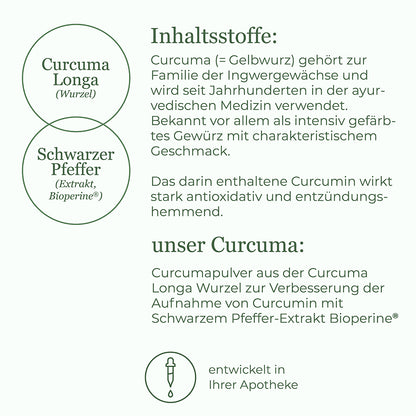 Curcuma Longa
(Wurzel)

Schwarzer Pfeffer
(Extrakt, Bioperine®)

Inhaltsstoffe:

Curcuma (= Gelbwurz) gehört zur Familie der Ingwergewächse und wird seit Jahrhunderten in der ayurvedischen Medizin verwendet. Bekannt vor allem als intensiv gefärbtes Gewürz mit charakteristischem Geschmack.

Das darin enthaltene Curcumin wirkt stark antioxidativ und entzündungshemmend.

unser Curcuma:

Curcumapulver aus der Curcuma Longa Wurzel zur Verbesserung der Aufnahme von Curcumin mit Schwarzem Pfeffer-Extrakt Bioperine®

entwickelt in Ihrer Apotheke